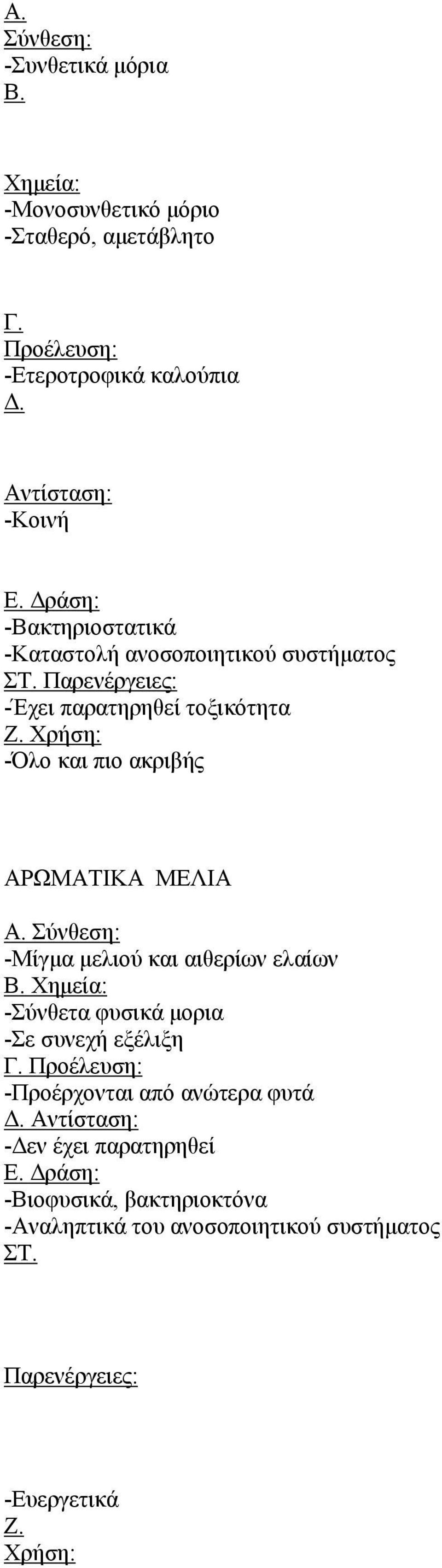 Α.
Σύνθεση:
-Συνθετικά μόρια
Β.

Χημεία:
-Μονοσυνθετικό μόριο
-Σταθερό, αμετάβλητο

Γ.
Προέλευση:
-Ετεροτροφικά καλούπια
Δ.

Αντίσταση:
-Κοινή

Ε. Δράση:
-Βακτηριοστατικά
-Καταστολή ανοσοποιητικού συστήματος
ΣΤ. Παρενέργειες:
-Έχει παρατηρηθεί τοξικότητα
Ζ. Χρήση:
-Όλο και πιο ακριβής

ΑΡΩΜΑΤΙΚΑ ΜΕΛΙΑ
Α. Σύνθεση:
-Μίγμα μελιού και αιθερίων ελαίων
Β. Χημεία:
-Σύνθετα φυσικά μορια
-Σε συνεχή εξέλιξη
Γ. Προέλευση:
-Προέρχονται από ανώτερα φυτά
Δ. Αντίσταση:
-Δεν έχει παρατηρηθεί
Ε. Δράση:
-Βιοφυσικά, βακτηριοκτόνα
-Αναληπτικά του ανοσοποιητικού συστήματος
ΣΤ.

Παρενέργειες:

-Ευεργετικά
Ζ.
Χρήση: